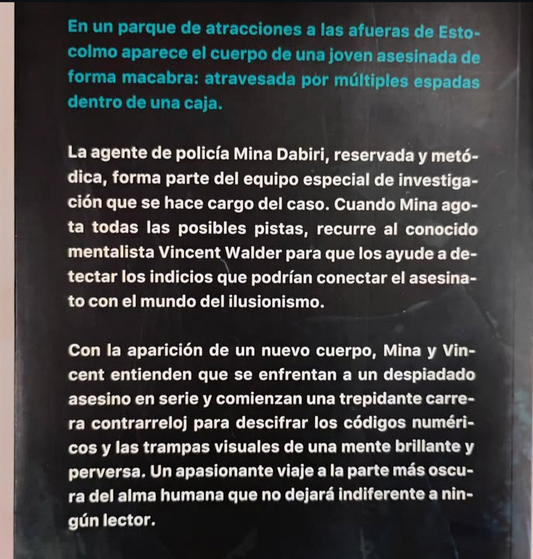 En un parque de atracciones a las afueras de Estocolmo aparece el cuerpo de una joven asesinada de forma macabra: atravesada por múltiples espadas dentro de una caja.

La agente de policía Mina Dabiri, reservada y metódica, forma parte del equipo especial de investigación que se hace cargo del caso. Cuando Mina agota todas las posibles pistas, recurre al conocido mentalista Vincent Walder para que los ayude a detectar los indicios que podrían conectar el asesinato con el mundo del ilusionismo.

Con la aparición de un nuevo cuerpo, Mina y Vincent entienden que se enfrentan a un despiadado asesino en serie y comienzan una trepidante carrera contrarreloj para descifrar los códigos numéricos y las trampas visuales de una mente brillante y perversa. Un apasionante viaje a la parte más oscura del alma humana que no dejará indiferente a ningún lector.